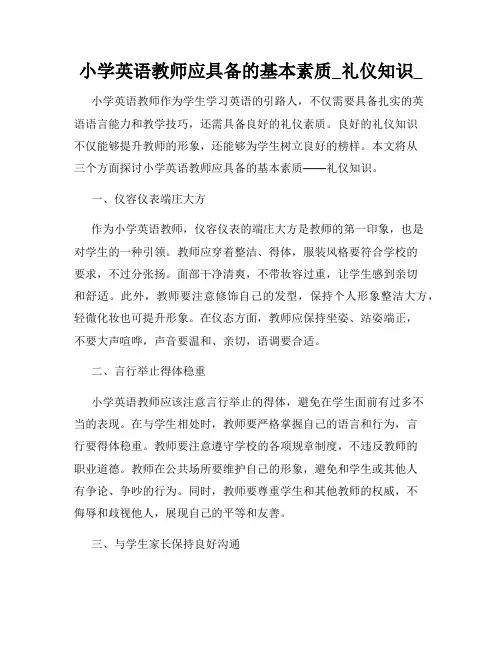 小学英语教师应具备的基本素质_礼仪知识_

小学英语教师作为学生学习英语的引路人，不仅需要具备扎实的英语语言能力和教学技巧，还需具备良好的礼仪素质。良好的礼仪知识不仅能够提升教师的形象，还能够为学生树立良好的榜样。本文将从三个方面探讨小学英语教师应具备的基本素质——礼仪知识。

一、仪容仪表端庄大方

作为小学英语教师，仪容仪表的端庄大方是教师的第一印象，也是对学生的一种引领。教师应穿着整洁、得体，服装风格要符合学校的要求，不过分张扬。面部干净清爽，不带妆容过重，让学生感到亲切和舒适。此外，教师要注意修饰自己的发型，保持个人形象整洁大方，轻微化妆也可提升形象。在仪态方面，教师应保持坐姿、站姿端正，不要大声喧哗，声音要温和、亲切，语调要合适。

二、言行举止得体稳重

小学英语教师应该注意言行举止的得体，避免在学生面前有过多不当的表现。在与学生相处时，教师要严格掌握自己的语言和行为，言行要得体稳重。教师要注意遵守学校的各项规章制度，不违反教师的职业道德。教师在公共场所要维护自己的形象，避免和学生或其他人有争论、争吵的行为。同时，教师要尊重学生和其他教师的权威，不侮辱和歧视他人，展现自己的平等和友善。

三、与学生家长保持良好沟通